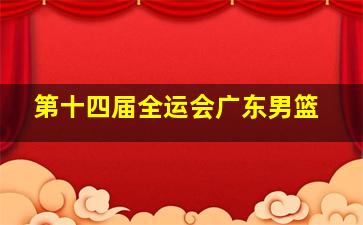 第十四届全运会广东男篮